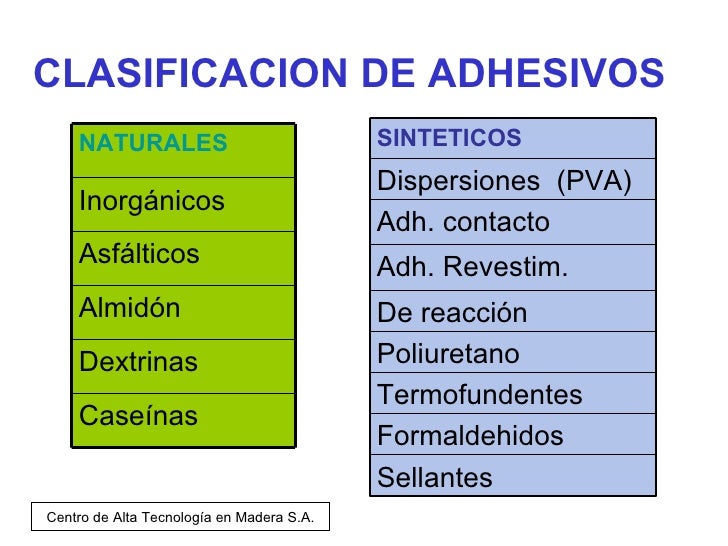 CLASIFICACION DE ADHESIVOS

| NATURALES |
|---|
| Inorgánicos |
| Asfálticos |
| Almidón |
| Dextrinas |
| Caseínas |

| SINTETICOS |
|---|
| Dispersiones (PVA) |
| Adh. contacto |
| Adh. Revestim. |
| De reacción |
| Poliuretano |
| Termofundentes |
| Formaldehidos |
| Sellantes |

Centro de Alta Tecnología en Madera S.A.